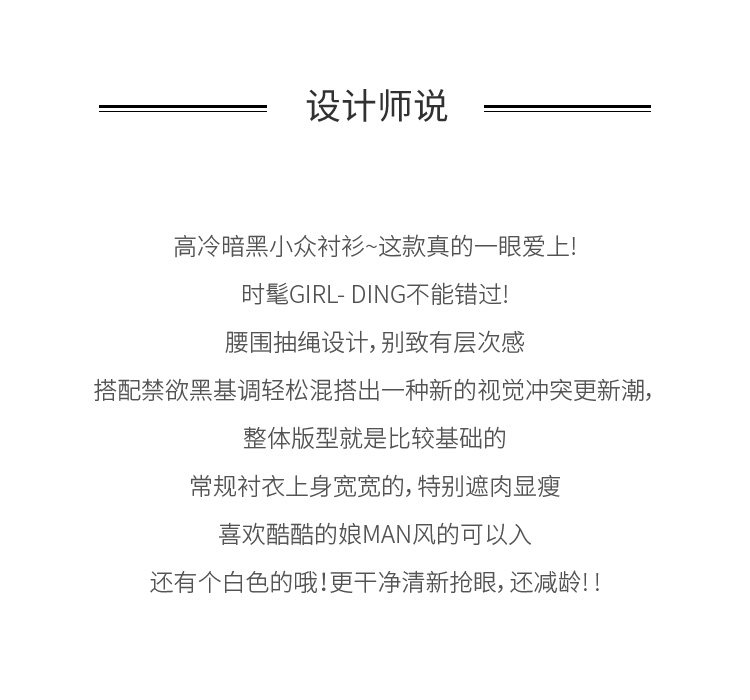 设计师说

高冷暗黑小众衬衫~这款真的一眼爱上!

时髦GIRL- DING不能错过!

腰围抽绳设计,别致有层次感

搭配禁欲黑基调轻松混搭出一种新的视觉冲突更新潮,

整体版型就是比较基础的

常规衬衣上身宽宽的,特别遮肉显瘦

喜欢酷酷的娘MAN风的可以入

还有个白色的哦!更干净清新抢眼,还减龄!!